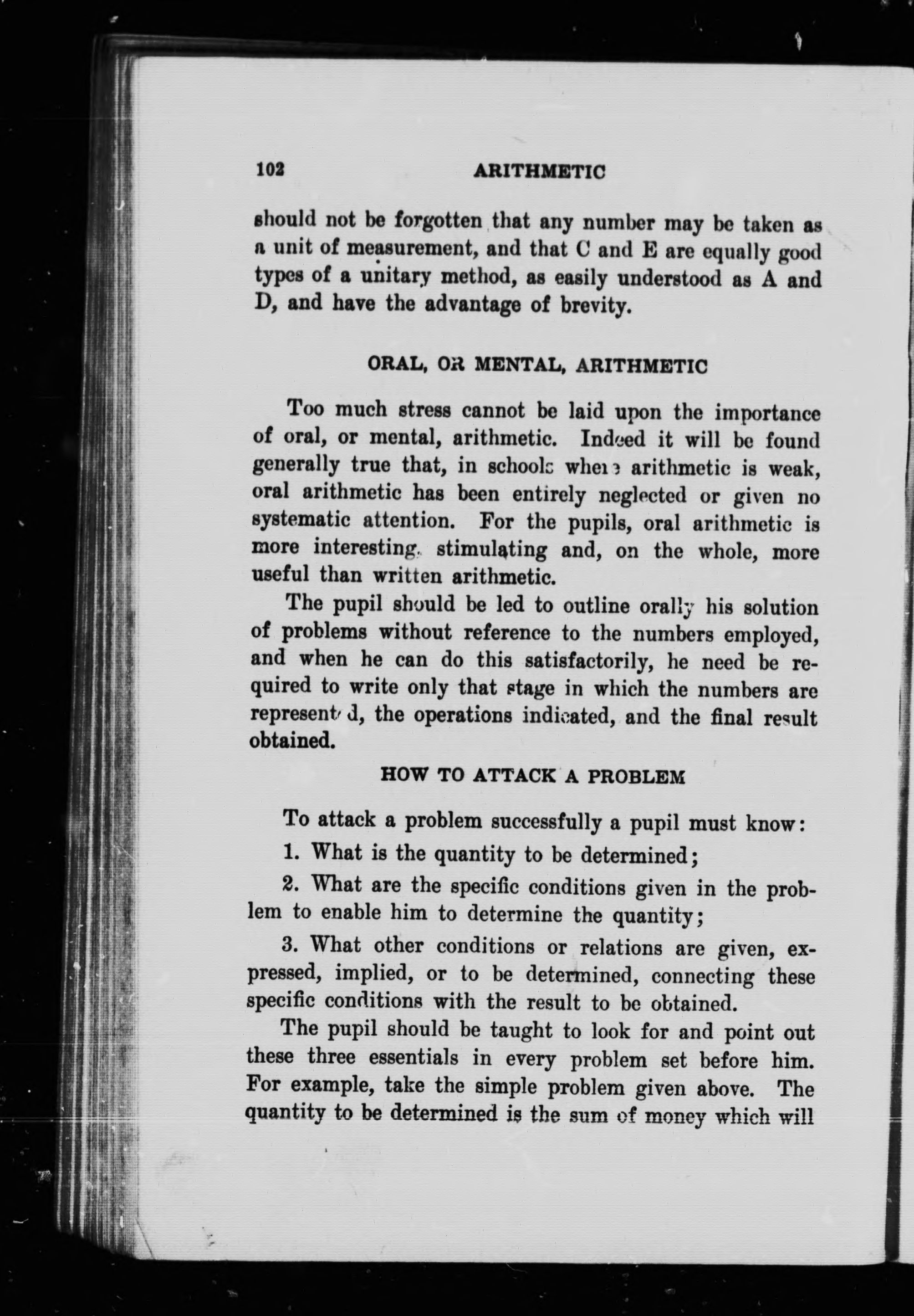 102 ARITHMETIC

should not be forgotten that any number may be taken as a unit of measurement, and that C and E are equally good types of a unitary method, as easily understood as A and D, and have the advantage of brevity.

ORAL, OR MENTAL, ARITHMETIC

Too much stress cannot be laid upon the importance of oral, or mental, arithmetic. Indeed it will be found generally true that, in schools where arithmetic is weak, oral arithmetic has been entirely neglected or given no systematic attention. For the pupils, oral arithmetic is more interesting, stimulating and, on the whole, more useful than written arithmetic.

The pupil should be led to outline orally his solution of problems without reference to the numbers employed, and when he can do this satisfactorily, he need be required to write only that stage in which the numbers are represented, the operations indicated, and the final result obtained.

HOW TO ATTACK A PROBLEM

To attack a problem successfully a pupil must know:

1. What is the quantity to be determined;

2. What are the specific conditions given in the problem to enable him to determine the quantity;

3. What other conditions or relations are given, expressed, implied, or to be determined, connecting these specific conditions with the result to be obtained.

The pupil should be taught to look for and point out these three essentials in every problem set before him. For example, take the simple problem given above. The quantity to be determined is the sum of money which will